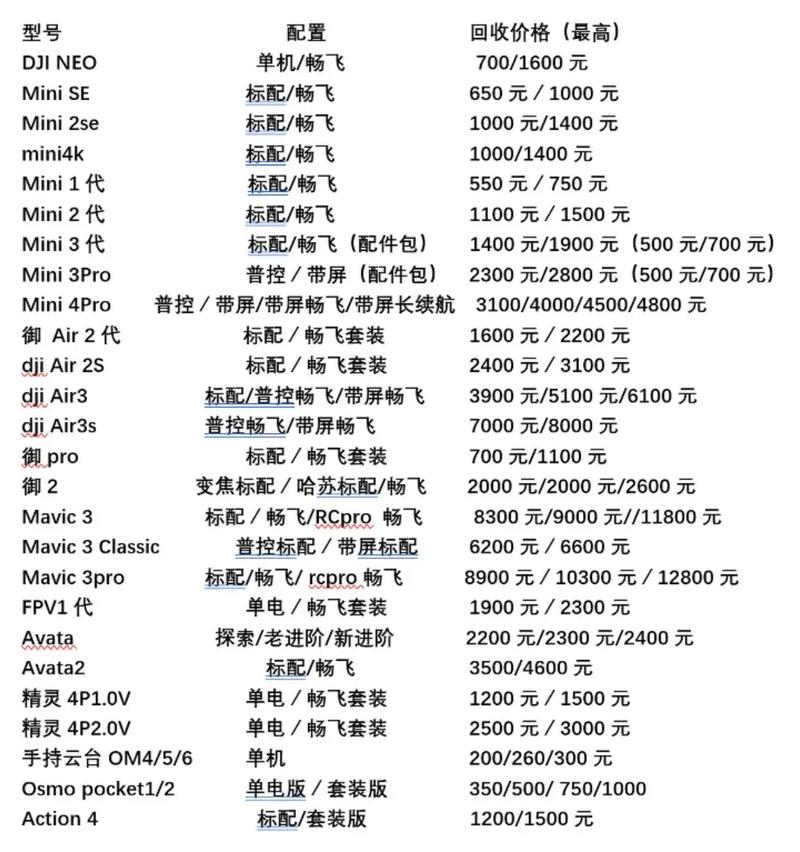 | 型号 | 配置 | 回收价格（最高） |
|---|---|---|
| DJI NEO | 单机/畅飞 | 700/1600 元 |
| Mini SE | 标配/畅飞 | 650 元 / 1000 元 |
| Mini 2se | 标配/畅飞 | 1000 元/1400 元 |
| mini4k | 标配/畅飞 | 1000/1400 元 |
| Mini 1 代 | 标配/畅飞 | 550 元 / 750 元 |
| Mini 2 代 | 标配/畅飞 | 1100 元 / 1500 元 |
| Mini 3 代 | 标配/畅飞（配件包） | 1400 元/1900 元（500 元/700 元） |
| Mini 3Pro | 普控 / 带屏（配件包） | 2300 元/2800 元（500 元/700 元） |
| Mini 4Pro | 普控 / 带屏/带屏畅飞/带屏长续航 | 3100/4000/4500/4800 元 |
| 御 Air 2 代 | 标配 / 畅飞套装 | 1600 元 / 2200 元 |
| dji Air 2S | 标配 / 畅飞套装 | 2400 元 / 3100 元 |
| dji Air3 | 标配/普控畅飞/带屏畅飞 | 3900 元/5100 元/6100 元 |
| dji Air3s | 普控畅飞/带屏畅飞 | 7000 元/8000 元 |
| 御 pro | 标配 / 畅飞套装 | 700 元/1100 元 |
| 御 2 | 变焦标配 / 哈苏标配/畅飞 | 2000 元/2000 元/2600 元 |
| Mavic 3 | 标配 / 畅飞/RCpro 畅飞 | 8300 元/9000 元//11800 元 |
| Mavic 3 Classic | 普控标配 / 带屏标配 | 6200 元 / 6600 元 |
| Mavic 3pro | 标配/畅飞/ rcpro 畅飞 | 8900 元 / 10300 元 / 12800 元 |
| FPV1 代 | 单电 / 畅飞套装 | 1900 元 / 2300 元 |
| Avata | 探索/老进阶/新进阶 | 2200 元/2300 元/2400 元 |
| Avata2 | 标配/畅飞 | 3500/4600 元 |
| 精灵 4P1.0V | 单电 / 畅飞套装 | 1200 元 / 1500 元 |
| 精灵 4P2.0V | 单电 / 畅飞套装 | 2500 元 / 3000 元 |
| 手持云台 OM4/5/6 | 单机 | 200/260/300 元 |
| Osmo pocket1/2 | 单电版 / 套装版 | 350/500/ 750/1000 |
| Action 4 | 标配/套装版 | 1200/1500 元 |